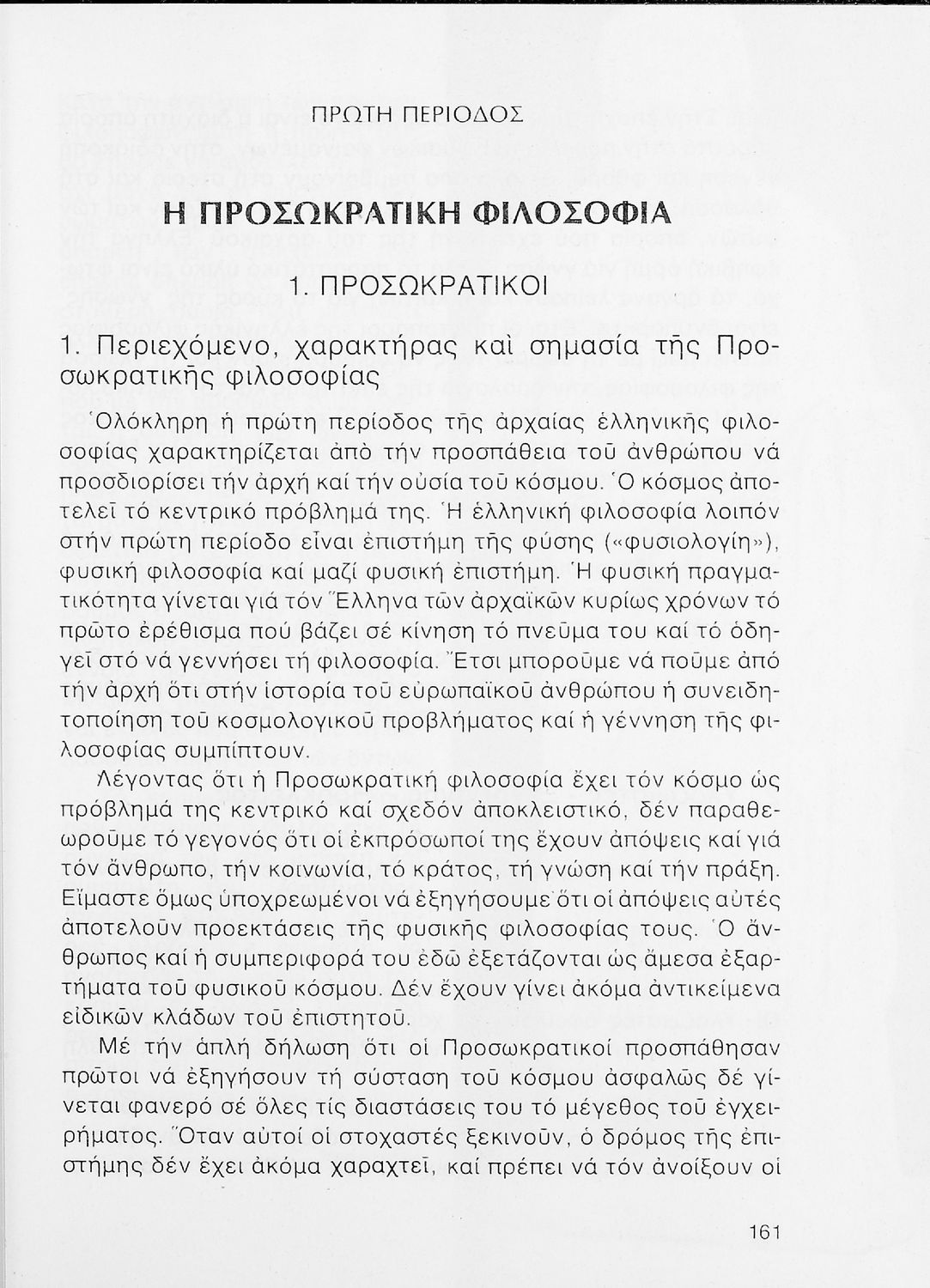 ΠΡΩΤΗ ΠΕΡΙΟΔΟΣ

Η ΠΡΟΣΩΚΡΑΤΙΚΗ ΦΙΛΟΣΟΦΙΑ

1. ΠΡΟΣΩΚΡΑΤΙΚΟΙ

1. Περιεχόμενο, χαρακτήρας καὶ σημασία τῆς Προσωκρατικῆς φιλοσοφίας

Ὁλόκληρη ἡ πρώτη περίοδος τῆς ἀρχαίας ἑλληνικῆς φιλοσοφίας χαρακτηρίζεται ἀπό τήν προσπάθεια τοῦ ἀνθρώπου νά προσδιορίσει τήν ἀρχή καί τήν οὐσία τοῦ κόσμου. Ὁ κόσμος ἀποτελεῖ τό κεντρικό πρόβλημά της. Ἡ ἑλληνική φιλοσοφία λοιπόν στήν πρώτη περίοδο εἶναι ἐπιστήμη τῆς φύσης («φυσιολογίη»), φυσική φιλοσοφία καί μαζί φυσική ἐπιστήμη. Ἡ φυσική πραγματικότητα γίνεται γιά τόν Ἕλληνα τῶν ἀρχαϊκῶν κυρίως χρόνων τό πρῶτο ἐρέθισμα πού βάζει σέ κίνηση τό πνεῦμα του καί τό ὁδηγεῖ στό νά γεννήσει τή φιλοσοφία. Ἔτσι μποροῦμε νά ποῦμε ἀπό τήν ἀρχή ὅτι στήν ἱστορία τοῦ εὐρωπαϊκοῦ ἀνθρώπου ἡ συνειδητοποίηση τοῦ κοσμολογικοῦ προβλήματος καί ἡ γέννηση τῆς φιλοσοφίας συμπίπτουν.

Λέγοντας ὅτι ἡ Προσωκρατική φιλοσοφία ἔχει τόν κόσμο ὡς πρόβλημά της κεντρικό καί σχεδόν ἀποκλειστικό, δέν παραθεωροῦμε τό γεγονός ὅτι οἱ ἐκπρόσωποί της ἔχουν ἀπόψεις καί γιά τόν ἄνθρωπο, τήν κοινωνία, τό κράτος, τή γνώση καί τήν πράξη. Εἴμαστε ὅμως ὑποχρεωμένοι νά ἐξηγήσουμε ὅτι οἱ ἀπόψεις αὐτές ἀποτελοῦν προεκτάσεις τῆς φυσικῆς φιλοσοφίας τους. Ὁ ἄνθρωπος καί ἡ συμπεριφορά του ἐδῶ ἐξετάζονται ὡς ἄμεσα ἐξαρτήματα τοῦ φυσικοῦ κόσμου. Δέν ἔχουν γίνει ἀκόμα ἀντικείμενα εἰδικῶν κλάδων τοῦ ἐπιστητοῦ.

Μέ τήν ἁπλή δήλωση ὅτι οἱ Προσωκρατικοί προσπάθησαν πρῶτοι νά ἐξηγήσουν τή σύσταση τοῦ κόσμου ἀσφαλῶς δέ γίνεται φανερό σέ ὅλες τίς διαστάσεις του τό μέγεθος τοῦ ἐγχειρήματος. Ὅταν αὐτοί οἱ στοχαστές ξεκινοῦν, ὁ δρόμος τῆς ἐπιστήμης δέν ἔχει ἀκόμα χαραχτεῖ, καί πρέπει νά τόν ἀνοίξουν οἱ

161